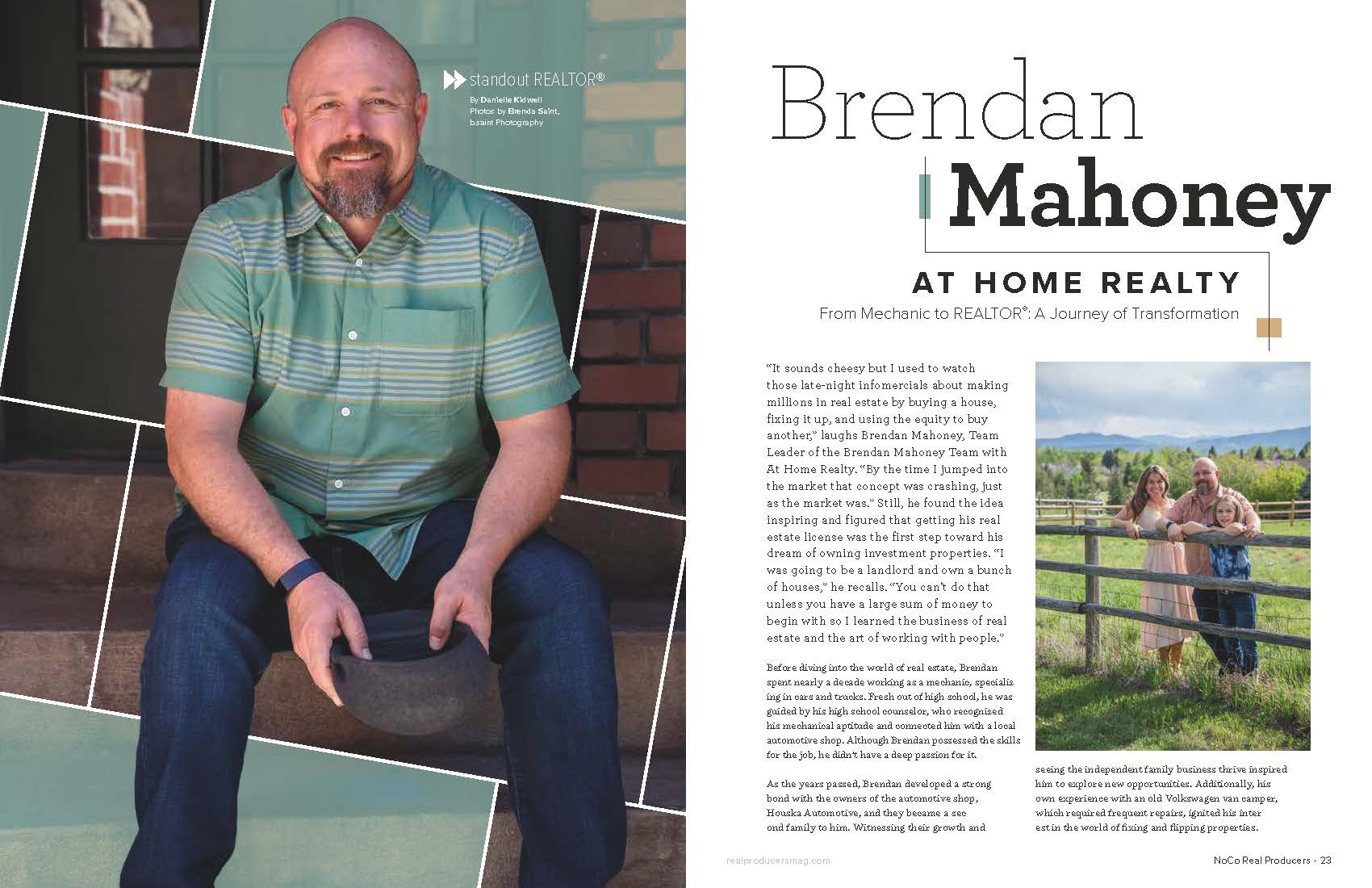 standout REALTOR®

By Danielle Kidwell
Photos by Brenda Saint, b.saint Photography

Brendan Mahoney

AT HOME REALTY

From Mechanic to REALTOR®: A Journey of Transformation

"It sounds cheesy but I used to watch those late-night infomercials about making millions in real estate by buying a house, fixing it up, and using the equity to buy another," laughs Brendan Mahoney, Team Leader of the Brendan Mahoney Team with At Home Realty. "By the time I jumped into the market that concept was crashing, just as the market was." Still, he found the idea inspiring and figured that getting his real estate license was the first step toward his dream of owning investment properties. "I was going to be a landlord and own a bunch of houses," he recalls. "You can't do that unless you have a large sum of money to begin with so I learned the business of real estate and the art of working with people."

Before diving into the world of real estate, Brendan spent nearly a decade working as a mechanic, specializing in cars and trucks. Fresh out of high school, he was guided by his high school counselor, who recognized his mechanical aptitude and connected him with a local automotive shop. Although Brendan possessed the skills for the job, he didn't have a deep passion for it.

As the years passed, Brendan developed a strong bond with the owners of the automotive shop, Houska Automotive, and they became a second family to him. Witnessing their growth and seeing the independent family business thrive inspired him to explore new opportunities. Additionally, his own experience with an old Volkswagen van camper, which required frequent repairs, ignited his interest in the world of fixing and flipping properties.

realproducersmag.com

NoCo Real Producers • 23